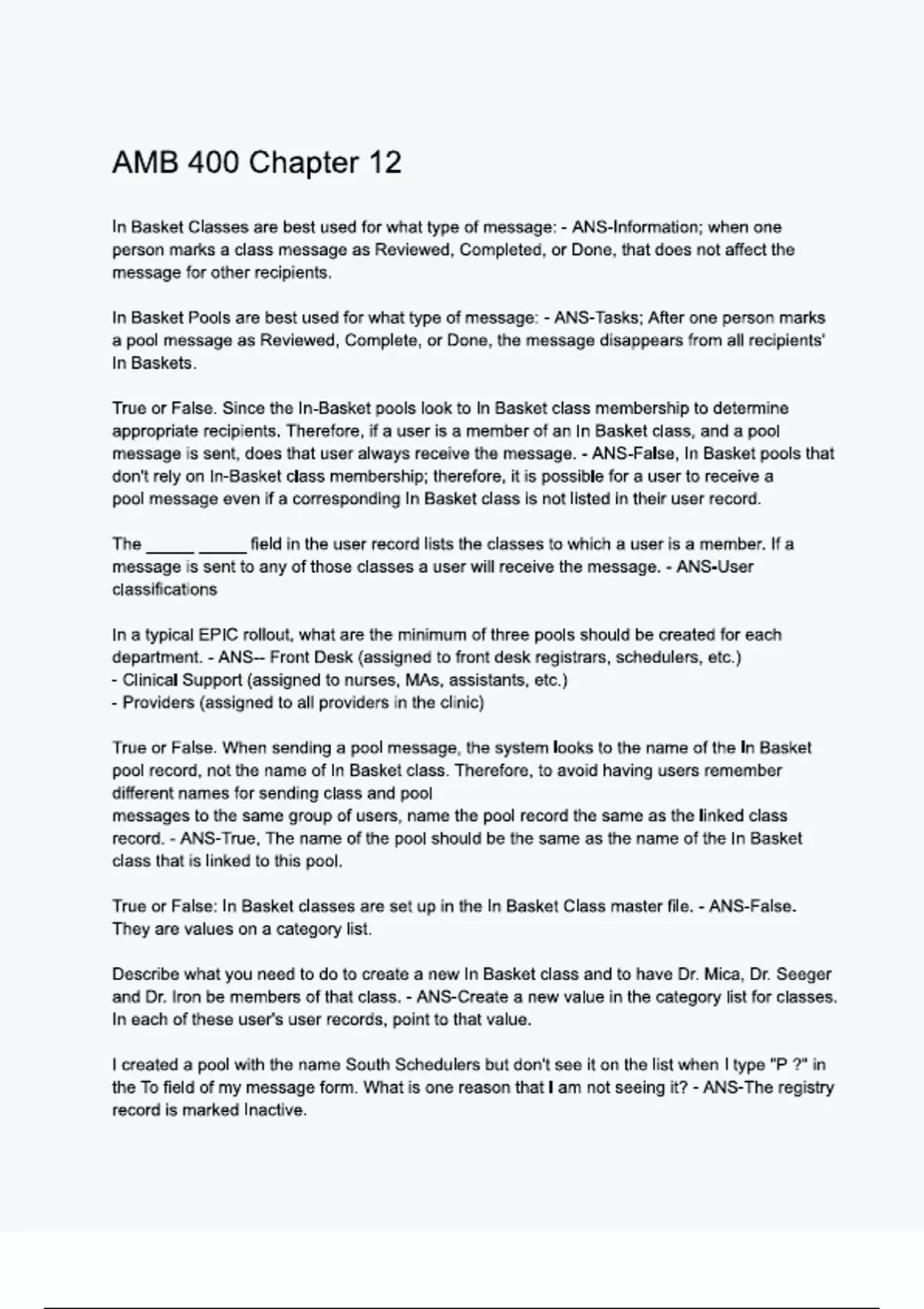 AMB 400 Chapter 12

In Basket Classes are best used for what type of message: - ANS-Information; when one person marks a class message as Reviewed, Completed, or Done, that does not affect the message for other recipients.

In Basket Pools are best used for what type of message: - ANS-Tasks; After one person marks a pool message as Reviewed, Complete, or Done, the message disappears from all recipients' In Baskets.

True or False. Since the In-Basket pools look to In Basket class membership to determine appropriate recipients. Therefore, if a user is a member of an In Basket class, and a pool message is sent, does that user always receive the message. - ANS-False, In Basket pools that don't rely on In-Basket class membership; therefore, it is possible for a user to receive a pool message even if a corresponding In Basket class is not listed in their user record.

The _____ _____ field in the user record lists the classes to which a user is a member. If a message is sent to any of those classes a user will receive the message. - ANS-User classifications

In a typical EPIC rollout, what are the minimum of three pools should be created for each department. - ANS-- Front Desk (assigned to front desk registrars, schedulers, etc.)
- Clinical Support (assigned to nurses, MAs, assistants, etc.)
- Providers (assigned to all providers in the clinic)

True or False. When sending a pool message, the system looks to the name of the In Basket pool record, not the name of In Basket class. Therefore, to avoid having users remember different names for sending class and pool
messages to the same group of users, name the pool record the same as the linked class record. - ANS-True, The name of the pool should be the same as the name of the In Basket class that is linked to this pool.

True or False: In Basket classes are set up in the In Basket Class master file. - ANS-False. They are values on a category list.

Describe what you need to do to create a new In Basket class and to have Dr. Mica, Dr. Seeger and Dr. Iron be members of that class. - ANS-Create a new value in the category list for classes. In each of these user's user records, point to that value.

I created a pool with the name South Schedulers but don't see it on the list when I type "P ?" in the To field of my message form. What is one reason that I am not seeing it? - ANS-The registry record is marked Inactive.